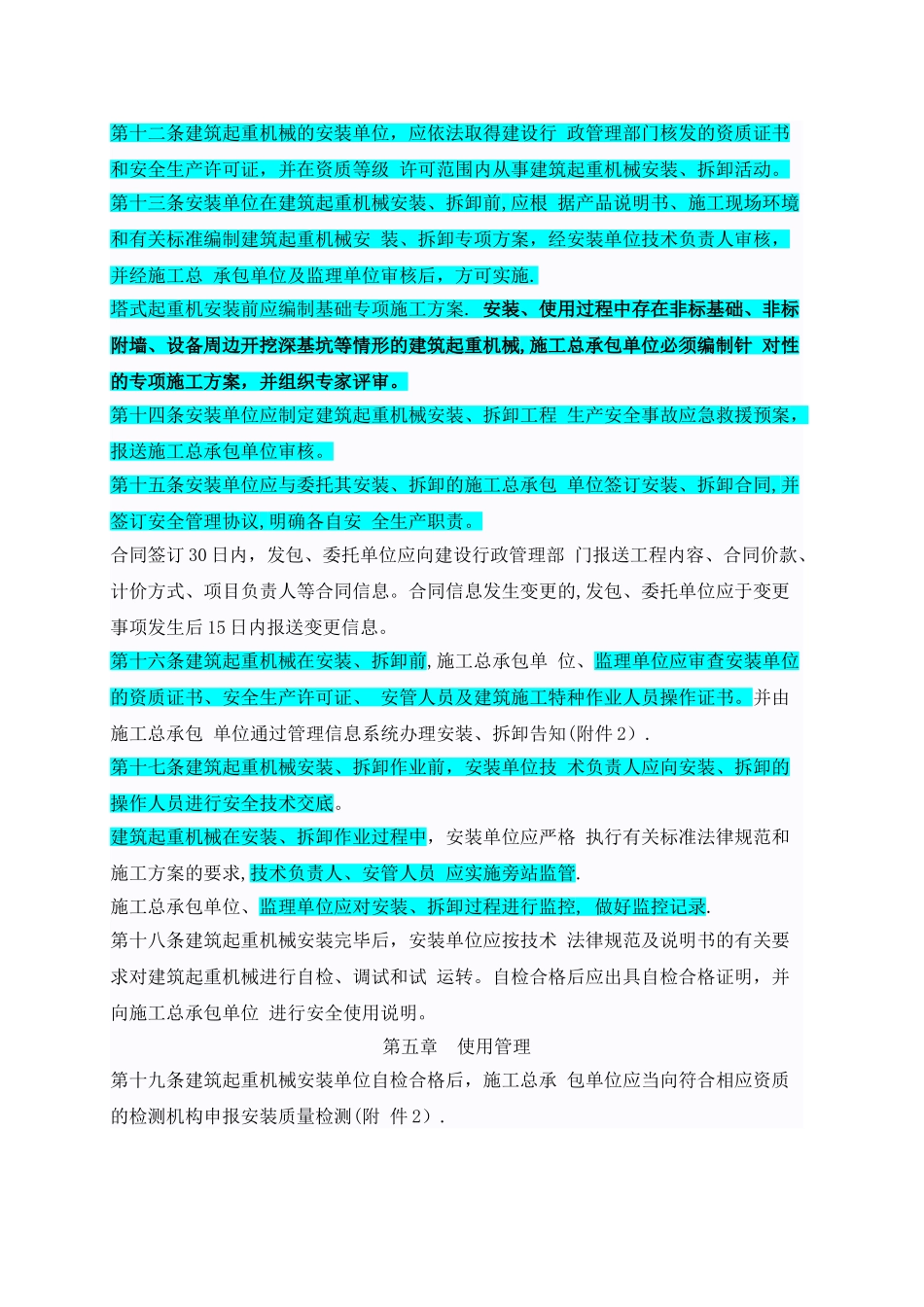 第十二条建筑起重机械的安装单位，应依法取得建设行 政管理部门核发的资质证书和安全生产许可证，并在资质等级 许可范围内从事建筑起重机械安装、拆卸活动。

第十三条安装单位在建筑起重机械安装、拆卸前,应根 据产品说明书、施工现场环境和有关标准编制建筑起重机械安 装、拆卸专项方案，经安装单位技术负责人审核，并经施工总 承包单位及监理单位审核后，方可实施.

塔式起重机安装前应编制基础专项施工方案. 安装、使用过程中存在非标基础、非标附墙、设备周边开挖深基坑等情形的建筑起重机械,施工总承包单位必须编制针 对性的专项施工方案，并组织专家评审。

第十四条安装单位应制定建筑起重机械安装、拆卸工程 生产安全事故应急救援预案，报送施工总承包单位审核。

第十五条安装单位应与委托其安装、拆卸的施工总承包 单位签订安装、拆卸合同,并签订安全管理协议,明确各自安 全生产职责。

合同签订30日内，发包、委托单位应向建设行政管理部 门报送工程内容、合同价款、计价方式、项目负责人等合同信息。合同信息发生变更的,发包、委托单位应于变更事项发生后15日内报送变更信息。

第十六条建筑起重机械在安装、拆卸前,施工总承包单 位、监理单位应审查安装单位的资质证书、安全生产许可证、 安管人员及建筑施工特种作业人员操作证书。并由施工总承包 单位通过管理信息系统办理安装、拆卸告知(附件2）.

第十七条建筑起重机械安装、拆卸作业前，安装单位技 术负责人应向安装、拆卸的操作人员进行安全技术交底。

建筑起重机械在安装、拆卸作业过程中，安装单位应严格 执行有关标准法律规范和施工方案的要求,技术负责人、安管人员 应实施旁站监管.

施工总承包单位、监理单位应对安装、拆卸过程进行监控, 做好监控记录.

第十八条建筑起重机械安装完毕后，安装单位应按技术 法律规范及说明书的有关要求对建筑起重机械进行自检、调试和试 运转。自检合格后应出具自检合格证明，并向施工总承包单位 进行安全使用说明。

第五章 使用管理

第十九条建筑起重机械安装单位自检合格后，施工总承 包单位应当向符合相应资质的检测机构申报安装质量检测(附 件2）.